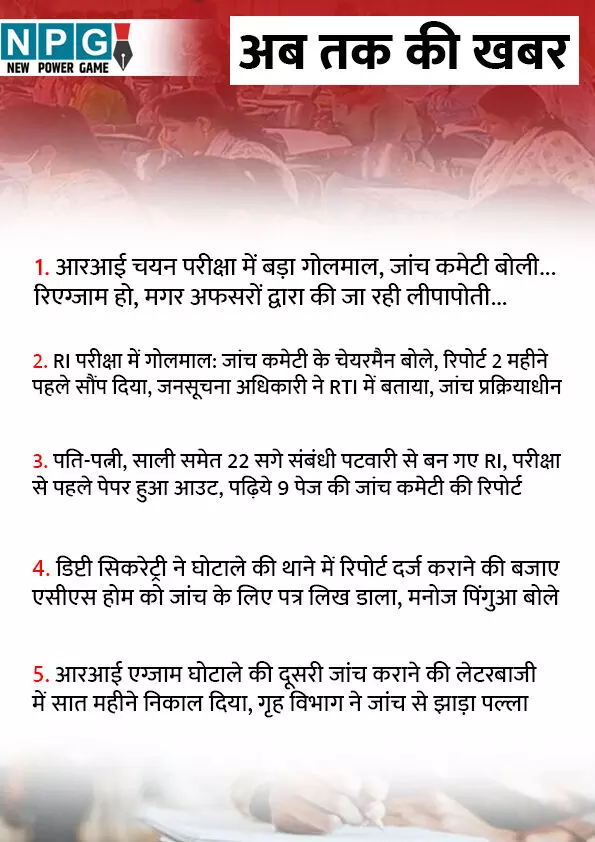 NPG
NEW POWER GAME

अब तक की खबर

1. आरआई चयन परीक्षा में बड़ा गोलमाल, जांच कमेटी बोली... रिएग्जाम हो, मगर अफसरों द्वारा की जा रही लीपापोती...

2. RI परीक्षा में गोलमाल: जांच कमेटी के चेयरमैन बोले, रिपोर्ट 2 महीने पहले सौंप दिया, जनसूचना अधिकारी ने RTI में बताया, जांच प्रक्रियाधीन

3. पति-पत्नी, साली समेत 22 सगे संबंधी पटवारी से बन गए RI, परीक्षा से पहले पेपर हुआ आउट, पढ़िये 9 पेज की जांच कमेटी की रिपोर्ट

4. डिप्टी सिकरेट्री ने घोटाले की थाने में रिपोर्ट दर्ज कराने की बजाए एसीएस होम को जांच के लिए पत्र लिख डाला, मनोज पिंगुआ बोले

5. आरआई एग्जाम घोटाले की दूसरी जांच कराने की लेटरबाजी में सात महीने निकाल दिया, गृह विभाग ने जांच से झाड़ा पल्ला